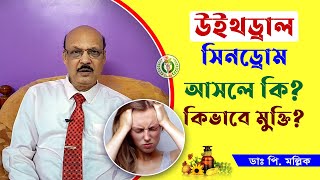 উইথড্রাল
সিনড্রোম
আসলে কি?
কিভাবে মুক্তি?
ডাঃ পি. মল্লিক